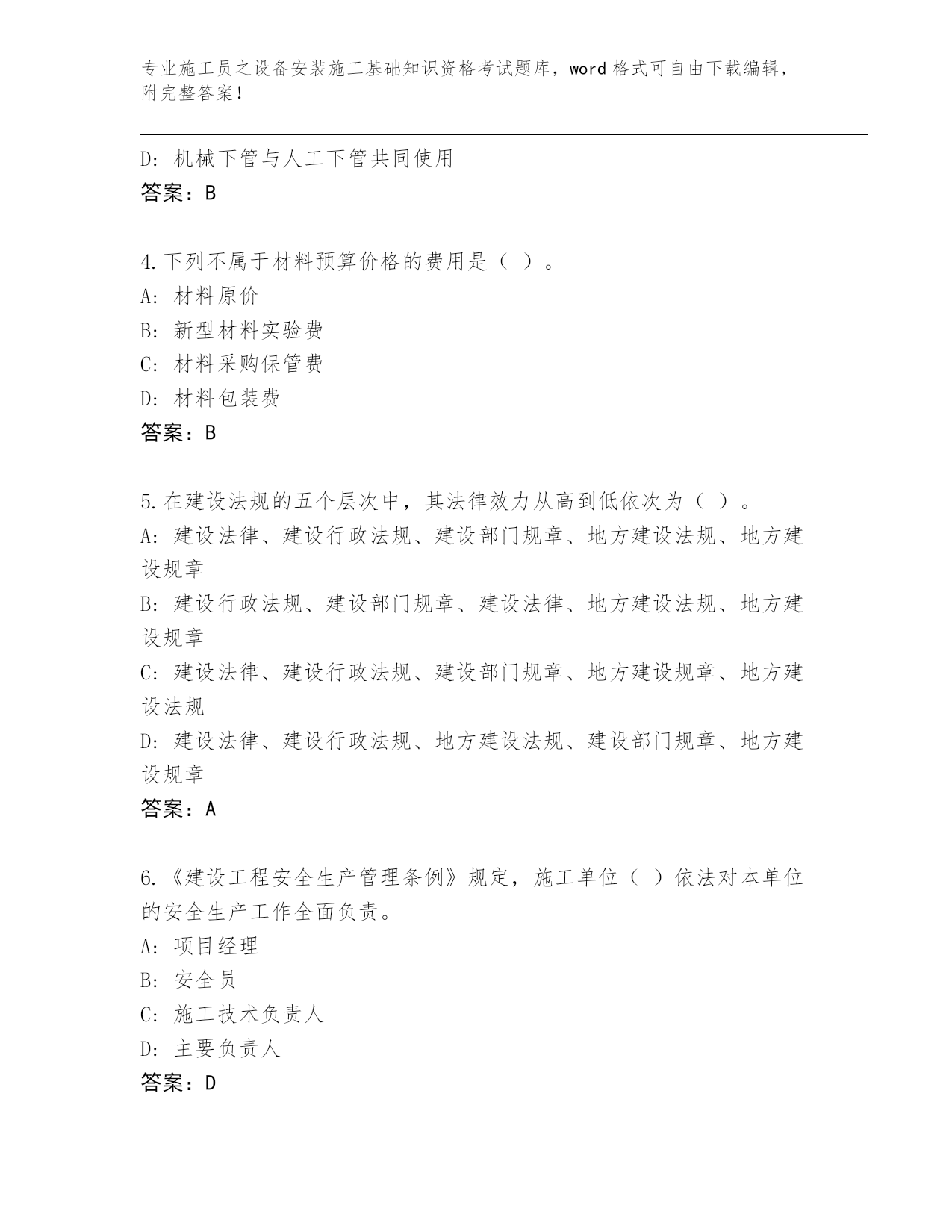 专业施工员之设备安装施工基础知识资格考试题库，word 格式可自由下载编辑，附完整答案！

D: 机械下管与人工下管共同使用
答案：B

4.下列不属于材料预算价格的费用是（ ）。
A: 材料原价
B: 新型材料实验费
C: 材料采购保管费
D: 材料包装费
答案：B

5.在建设法规的五个层次中，其法律效力从高到低依次为（ ）。
A: 建设法律、建设行政法规、建设部门规章、地方建设法规、地方建设规章
B: 建设行政法规、建设部门规章、建设法律、地方建设法规、地方建设规章
C: 建设法律、建设行政法规、建设部门规章、地方建设规章、地方建设法规
D: 建设法律、建设行政法规、地方建设法规、建设部门规章、地方建设规章
答案：A

6.《建设工程安全生产管理条例》规定，施工单位（ ）依法对本单位的安全生产工作全面负责。
A: 项目经理
B: 安全员
C: 施工技术负责人
D: 主要负责人
答案：D